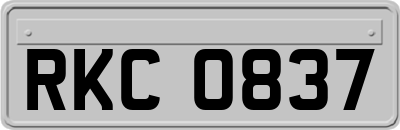 RKC 0837